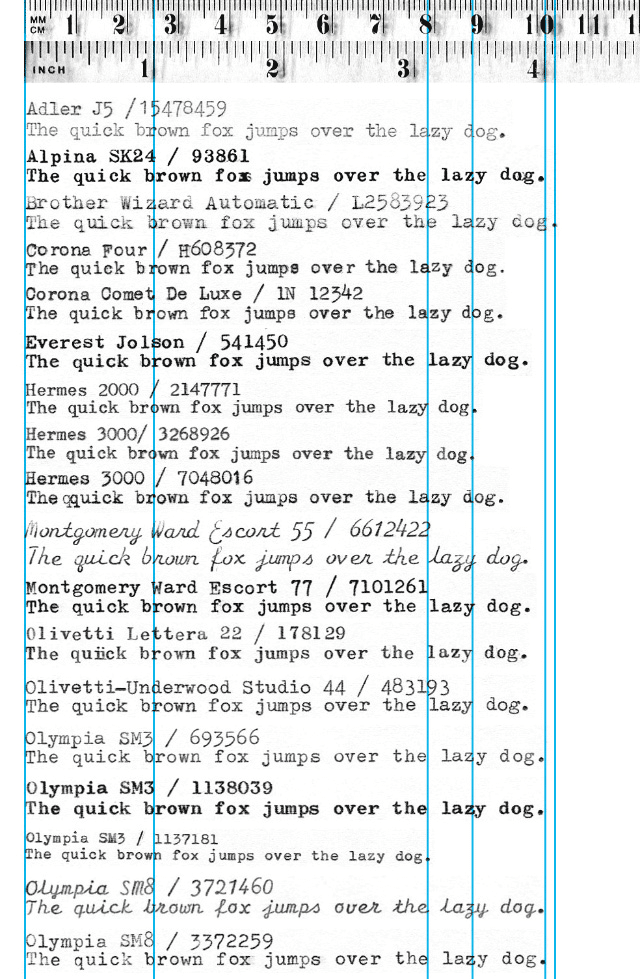 MM CM 1 2 3 4 5 6 7 8 9 10 11 1
INCH 1 2 3 4

Adler J5 / 15478459
The quick brown fox jumps over the lazy dog.

Alpina SK24 / 93861
The quick brown fox jumps over the lazy dog.

Brother Wizard Automatic / L2583923
The quick brown fox jumps over the lazy dog.

Corona Four / H608372
The quick brown fox jumps over the lazy dog.

Corona Comet De Luxe / 1N 12342
The quick brown fox jumps over the lazy dog.

Everest Jolson / 541450
The quick brown fox jumps over the lazy dog.

Hermes 2000 / 2147771
The quick brown fox jumps over the lazy dog.

Hermes 3000/ 3268926
The quick brown fox jumps over the lazy dog.

Hermes 3000 / 7048016
The qquick brown fox jumps over the lazy dog.

Montgomery Ward Escort 55 / 6612422
The quick brown fox jumps over the lazy dog.

Montgomery Ward Escort 77 / 7101261
The quick brown fox jumps over the lazy dog.

Olivetti Lettera 22 / 178129
The quiick brown fox jumps over the lazy dog.

Olivetti-Underwood Studio 44 / 483193
The quick brown fox jumps over the lazy dog.

Olympia SM3 / 693566
The quick brown fox jumps over the lazy dog.

Olympia SM3 / 1138039
The quick brown fox jumps over the lazy dog.

Olympia SM3 / 1137181
The quick brown fox jumps over the lazy dog.

Olympia SM8 / 3721460
The quick brown fox jumps over the lazy dog.

Olympia SM8 / 3372259
The quick brown fox jumps over the lazy dog.